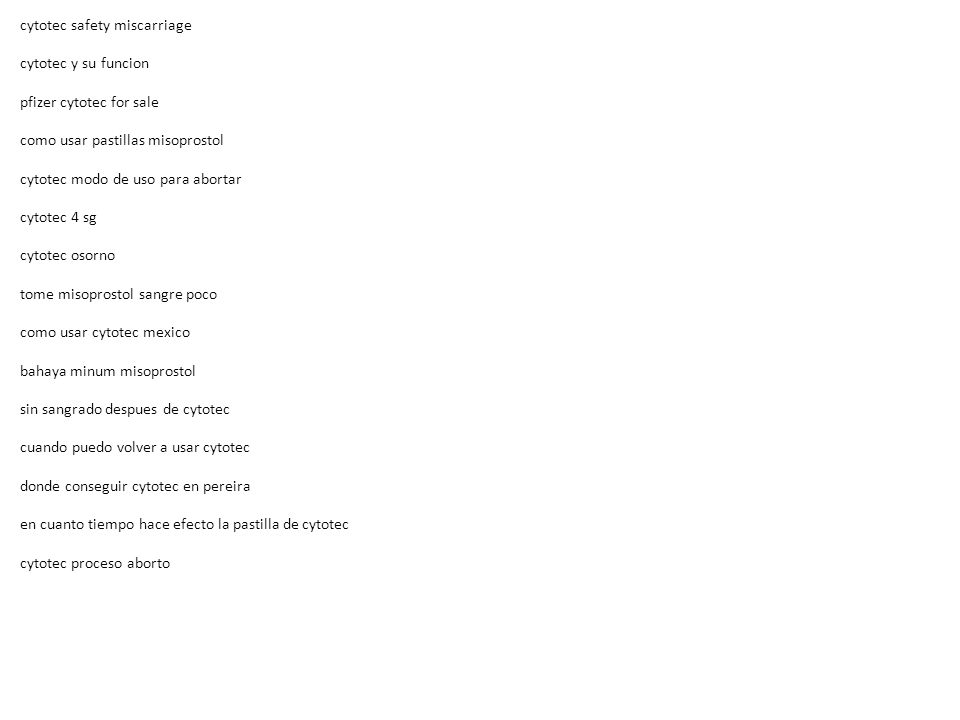 cytotec safety miscarriage

cytotec y su funcion

pfizer cytotec for sale

como usar pastillas misoprostol

cytotec modo de uso para abortar

cytotec 4 sg

cytotec osorno

tome misoprostol sangre poco

como usar cytotec mexico

bahaya minum misoprostol

sin sangrado despues de cytotec

cuando puedo volver a usar cytotec

donde conseguir cytotec en pereira

en cuanto tiempo hace efecto la pastilla de cytotec

cytotec proceso aborto